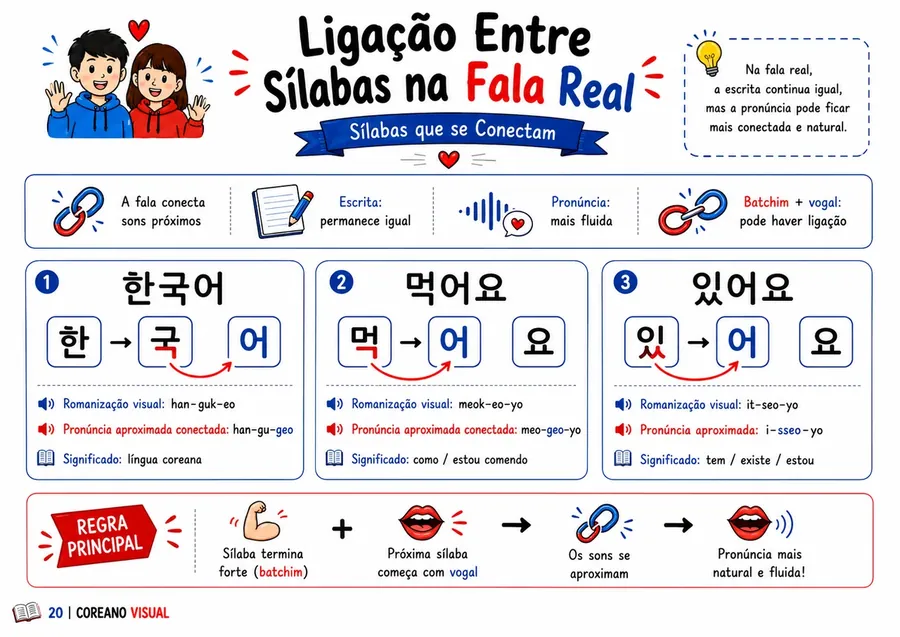 Ligação Entre Sílabas na Fala Real

Sílabas que se Conectam

Na fala real, a escrita continua igual, mas a pronúncia pode ficar mais conectada e natural.

A fala conecta sons próximos

Escrita: permanece igual

Pronúncia: mais fluida

Batchim + vogal: pode haver ligação

1 한국어

한 → 국 어

Romanização visual: han-guk-eo

Pronúncia aproximada conectada: han-gu-geo

Significado: língua coreana

2 먹어요

먹 → 어 요

Romanização visual: meok-eo-yo

Pronúncia aproximada conectada: meo-geo-yo

Significado: como / estou comendo

3 있어요

있 → 어 요

Romanização visual: it-seo-yo

Pronúncia aproximada: i-sseo-yo

Significado: tem / existe / estou

REGRA PRINCIPAL

Sílaba termina forte (batchim) + Próxima sílaba começa com vogal → Os sons se aproximam → Pronúncia mais natural e fluida!

20 | COREANO VISUAL